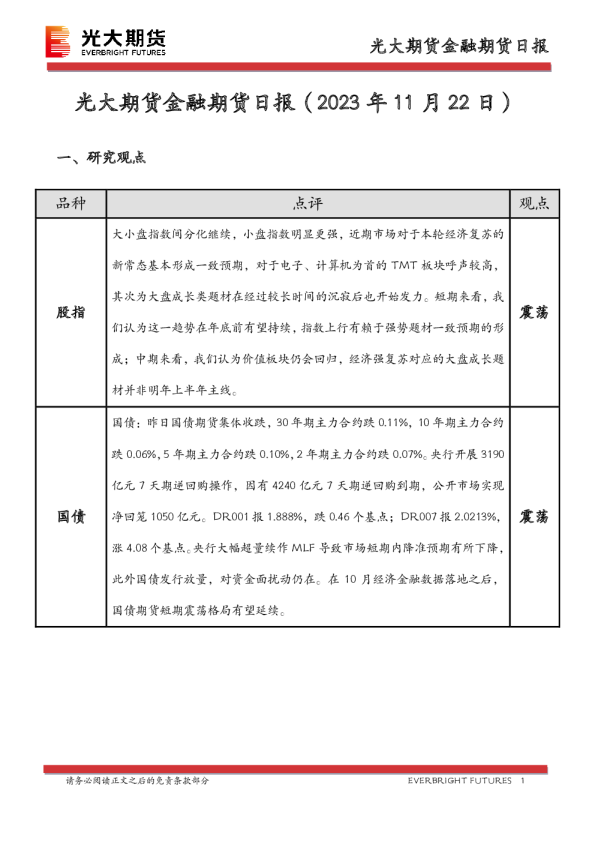 光大期货
EVERBRIGHT FUTURES

光大期货金融期货日报

光大期货金融期货日报（2023 年 11 月 22 日）

一、研究观点

| 品种 | 点评 | 观点 |
|---|---|---|
| 股指 | 大小盘指数间分化继续，小盘指数明显更强，近期市场对于本轮经济复苏的新常态基本形成一致预期，对于电子、计算机为首的 TMT 板块呼声较高，其次为大盘成长类题材在经过较长时间的沉寂后也开始发力。短期来看，我们认为这一趋势在年底前有望持续，指数上行有赖于强势题材一致预期的形成；中期来看，我们认为价值板块仍会回归，经济强复苏对应的大盘成长题材并非明年上半年主线。 | 震荡 |
| 国债 | 国债：昨日国债期货集体收跌，30 年期主力合约跌 0.11%，10 年期主力合约跌 0.06%，5 年期主力合约跌 0.10%，2 年期主力合约跌 0.07%。央行开展 3190 亿元 7 天期逆回购操作，因有 4240 亿元 7 天期逆回购到期，公开市场实现净回笼 1050 亿元。DR001 报 1.888%，跌 0.46 个基点；DR007 报 2.0213%，涨 4.08 个基点。央行大幅超量续作 MLF 导致市场短期内降准预期有所下降，此外国债发行放量，对资金面扰动仍在。在 10 月经济金融数据落地之后，国债期货短期震荡格局有望延续。 | 震荡 |

请务必阅读正文之后的免责条款部分

EVERBRIGHT FUTURES 1